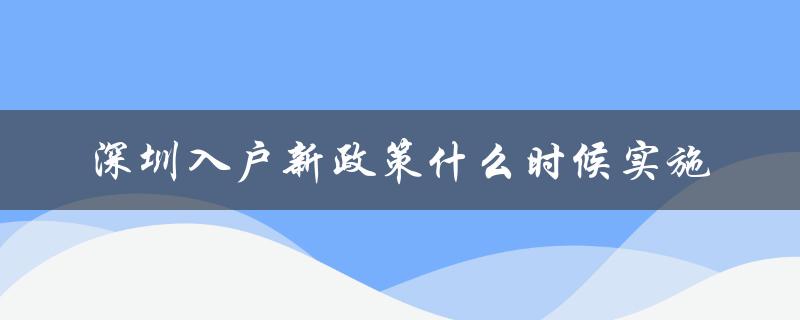 深圳入户新政策什么时候实施